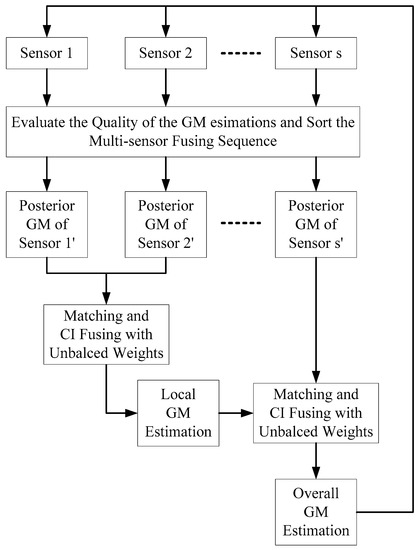 Sensor 1
Sensor 2
------
Sensor s

Evaluate the Quality of the GM esimations and Sort the Multi-sensor Fusing Sequence

Posterior GM of Sensor 1'
Posterior GM of Sensor 2'
------
Posterior GM of Sensor s'

Matching and CI Fusing with Unbalced Weights

Local GM Estimation

Matching and CI Fusing with Unbalced Weights

Overall GM Estimation